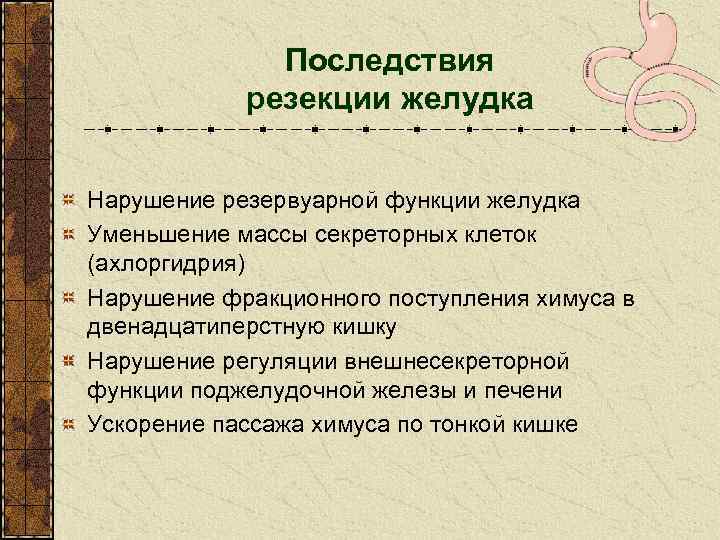 Последствия резекции желудка

Нарушение резервуарной функции желудка
Уменьшение массы секреторных клеток (ахлоргидрия)
Нарушение фракционного поступления химуса в двенадцатиперстную кишку
Нарушение регуляции внешнесекреторной функции поджелудочной железы и печени
Ускорение пассажа химуса по тонкой кишке